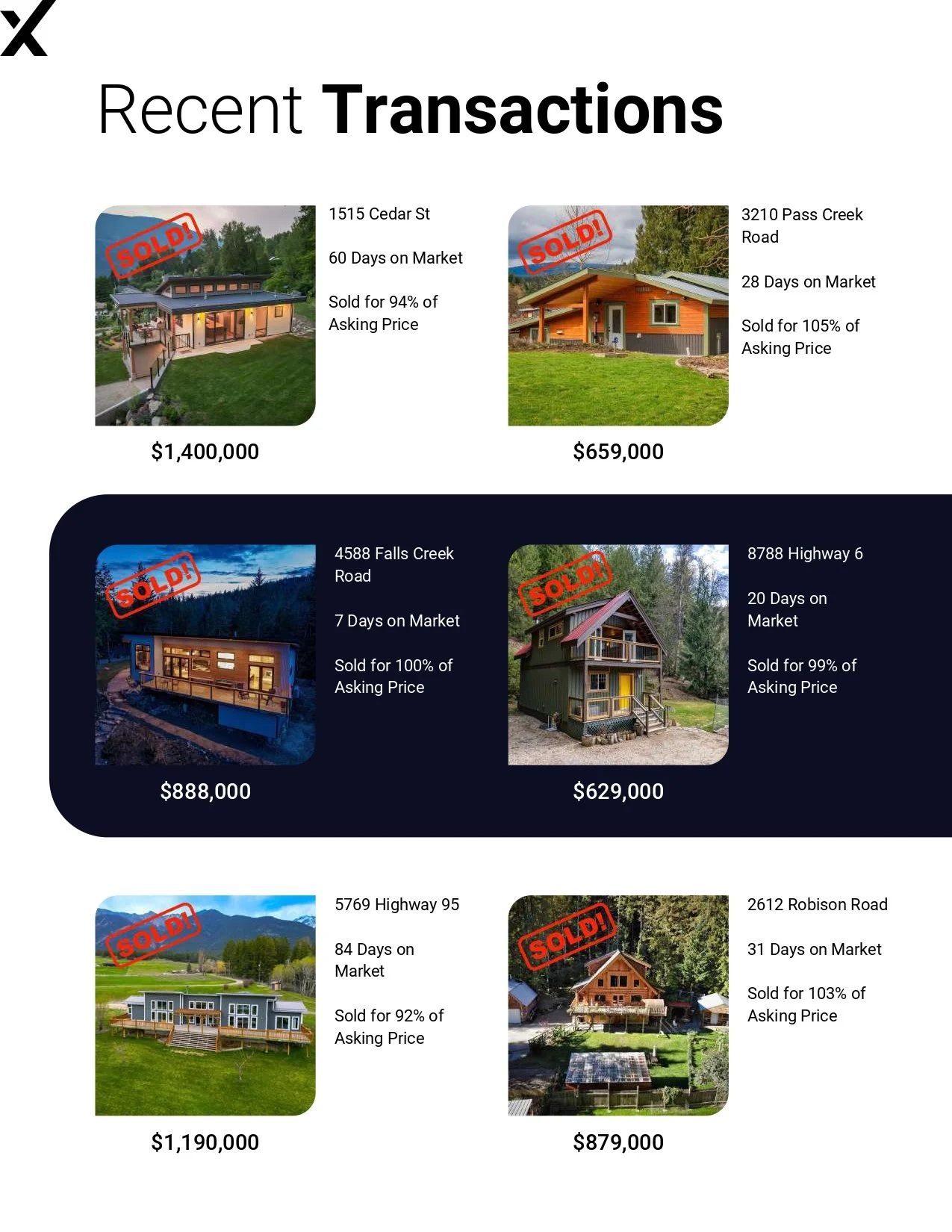 Recent Transactions

SOLD!

1515 Cedar St

60 Days on Market

Sold for 94% of Asking Price

$1,400,000

SOLD!

3210 Pass Creek Road

28 Days on Market

Sold for 105% of Asking Price

$659,000

SOLD!

4588 Falls Creek Road

7 Days on Market

Sold for 100% of Asking Price

$888,000

SOLD!

8788 Highway 6

20 Days on Market

Sold for 99% of Asking Price

$629,000

SOLD!

5769 Highway 95

84 Days on Market

Sold for 92% of Asking Price

$1,190,000

SOLD!

2612 Robison Road

31 Days on Market

Sold for 103% of Asking Price

$879,000